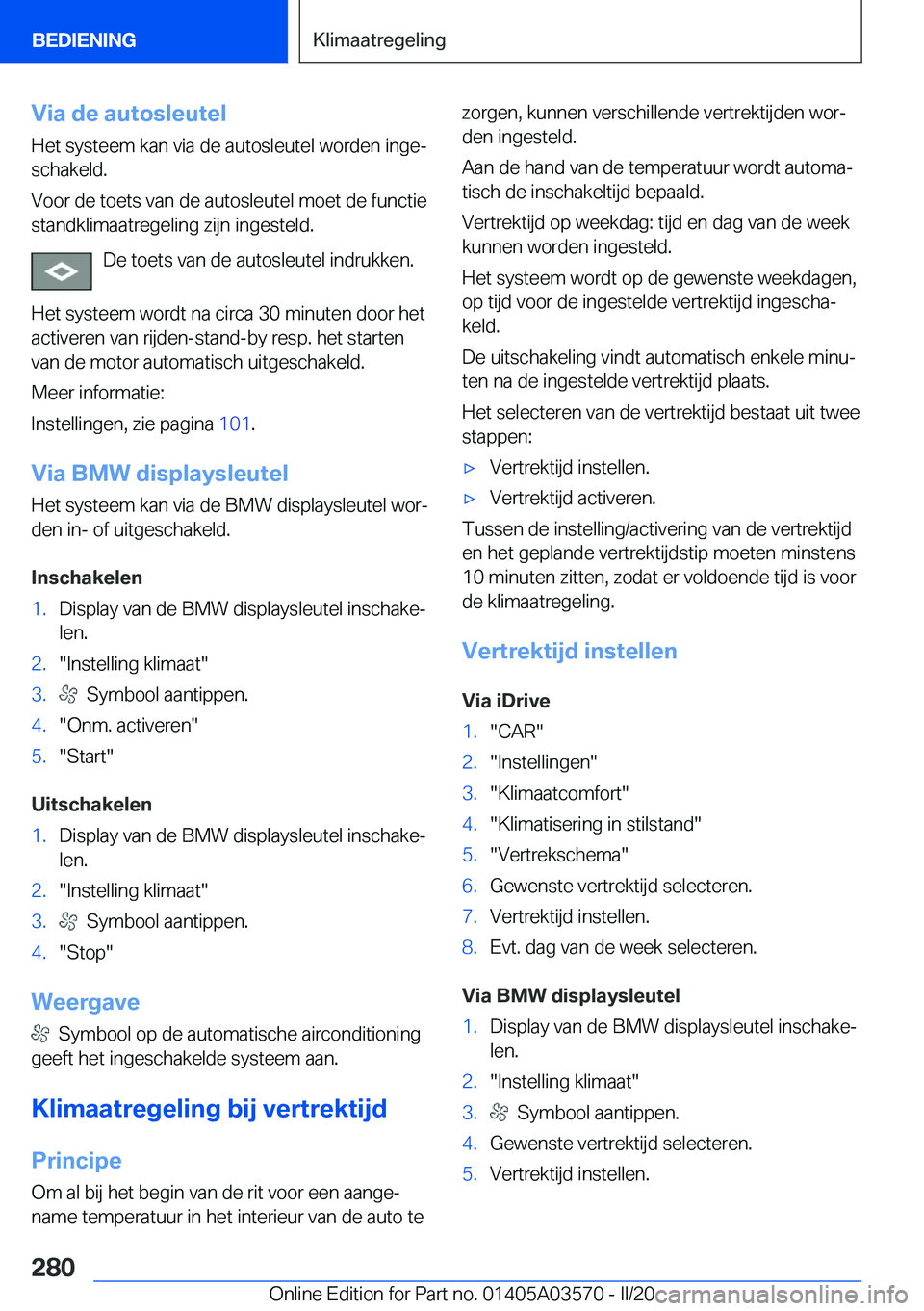 BEDIENING

Klimaatregeling

Via de autosleutel

Het systeem kan via de autosleutel worden ingeschakeld.

Voor de toets van de autosleutel moet de functie standklimaatregeling zijn ingesteld.

De toets van de autosleutel indrukken.

Het systeem wordt na circa 30 minuten door het activeren van rijden-stand-by resp. het starten van de motor automatisch uitgeschakeld.

Meer informatie:

Instellingen, zie pagina 101.

Via BMW displaysleutel

Het systeem kan via de BMW displaysleutel worden in- of uitgeschakeld.

Inschakelen

1. Display van de BMW displaysleutel inschakelen.
2. "Instelling klimaat"
3. Symbool aantippen.
4. "Onm. activeren"
5. "Start"

Uitschakelen

1. Display van de BMW displaysleutel inschakelen.
2. "Instelling klimaat"
3. Symbool aantippen.
4. "Stop"

Weergave

Symbool op de automatische airconditioning geeft het ingeschakelde systeem aan.

Klimaatregeling bij vertrektijd

Principe

Om al bij het begin van de rit voor een aangename temperatuur in het interieur van de auto te zorgen, kunnen verschillende vertrektijden worden ingesteld.

Aan de hand van de temperatuur wordt automatisch de inschakeltijd bepaald.

Vertrektijd op weekdag: tijd en dag van de week kunnen worden ingesteld.

Het systeem wordt op de gewenste weekdagen, op tijd voor de ingestelde vertrektijd ingeschakeld.

De uitschakeling vindt automatisch enkele minuten na de ingestelde vertrektijd plaats.

Het selecteren van de vertrektijd bestaat uit twee stappen:

▷ Vertrektijd instellen.
▷ Vertrektijd activeren.

Tussen de instelling/activering van de vertrektijd en het geplande vertrektijdstip moeten minstens 10 minuten zitten, zodat er voldoende tijd is voor de klimaatregeling.

Vertrektijd instellen

Via iDrive

1. "CAR"
2. "Instellingen"
3. "Klimaatcomfort"
4. "Klimatisering in stilstand"
5. "Vertrekschema"
6. Gewenste vertrektijd selecteren.
7. Vertrektijd instellen.
8. Evt. dag van de week selecteren.

Via BMW displaysleutel

1. Display van de BMW displaysleutel inschakelen.
2. "Instelling klimaat"
3. Symbool aantippen.
4. Gewenste vertrektijd selecteren.
5. Vertrektijd instellen.

280

Online Edition for Part no. 01405A03570 - II/20

carmanualsonline.info